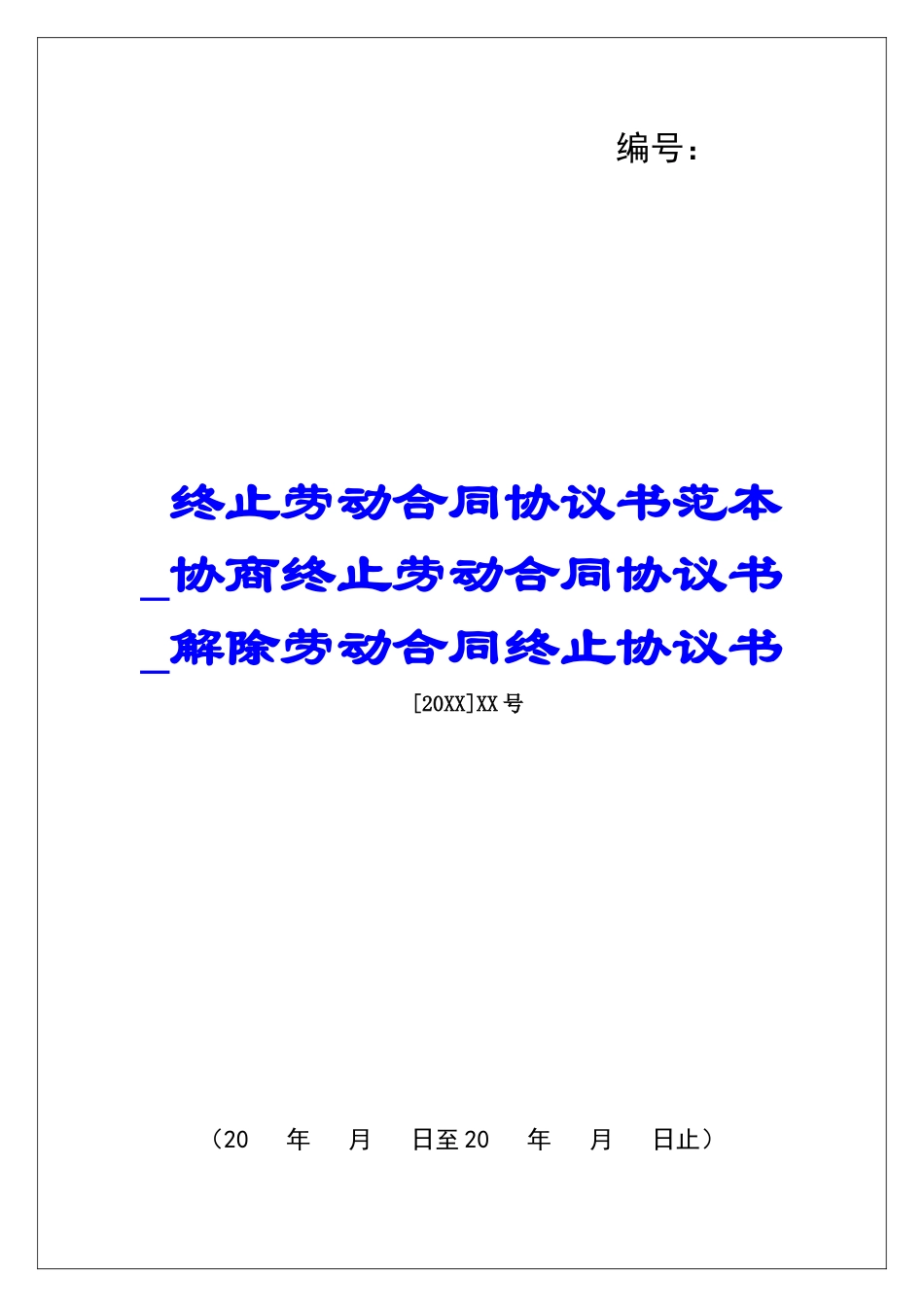 编号：

终止劳动合同协议书范本_协商终止劳动合同协议书_解除劳动合同终止协议书

[20XX]XX号

（20　年　月　日至20　年　月　日止）